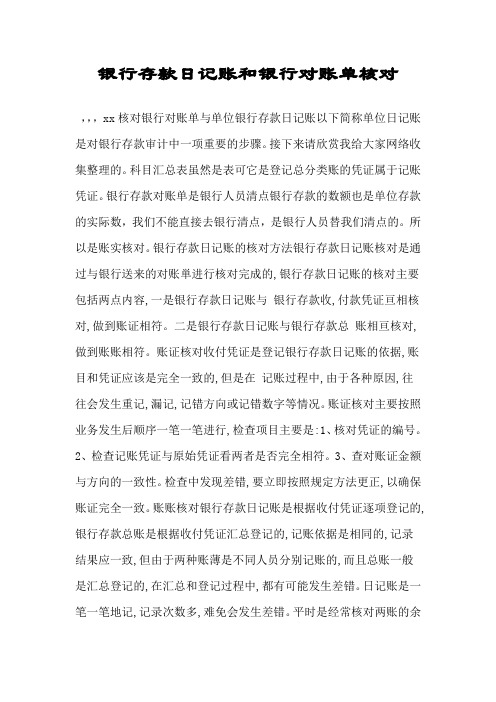 银行存款日记账和银行对账单核对

，，，xx 核对银行对账单与单位银行存款日记账以下简称单位日记账是对银行存款审计中一项重要的步骤。接下来请欣赏我给大家网络收集整理的。科目汇总表虽然是表可它是登记总分类账的凭证属于记账凭证。银行存款对账单是银行人员清点银行存款的数额也是单位存款的实际数，我们不能直接去银行清点，是银行人员替我们清点的。所以是账实核对。银行存款日记账的核对方法银行存款日记账核对是通过与银行送来的对账单进行核对完成的，银行存款日记账的核对主要包括两点内容，一是银行存款日记账与 银行存款收，付款凭证亘相核对，做到账证相符。二是银行存款日记账与银行存款总 账相亘核对，做到账账相符。账证核对收付凭证是登记银行存款日记账的依据，账目和凭证应该是完全一致的，但是在 记账过程中，由于各种原因，往往会发生重记，漏记，记错方向或记错数字等情况。账证核对主要按照业务发生后顺序一笔一笔进行，检查项目主要是：1、核对凭证的编号。2、检查记账凭证与原始凭证看两者是否完全相符。3、查对账证金额与方向的一致性。检查中发现差错，要立即按照规定方法更正，以确保账证完全一致。账账核对银行存款日记账是根据收付凭证逐项登记的，银行存款总账是根据收付凭证汇总登记的，记账依据是相同的，记录结果应一致，但由于两种账薄是不同人员分别记账的，而且总账一般是汇总登记的，在汇总和登记过程中，都有可能发生差错。日记账是一笔一笔地记，记录次数多，难免会发生差错。平时是经常核对两账的余